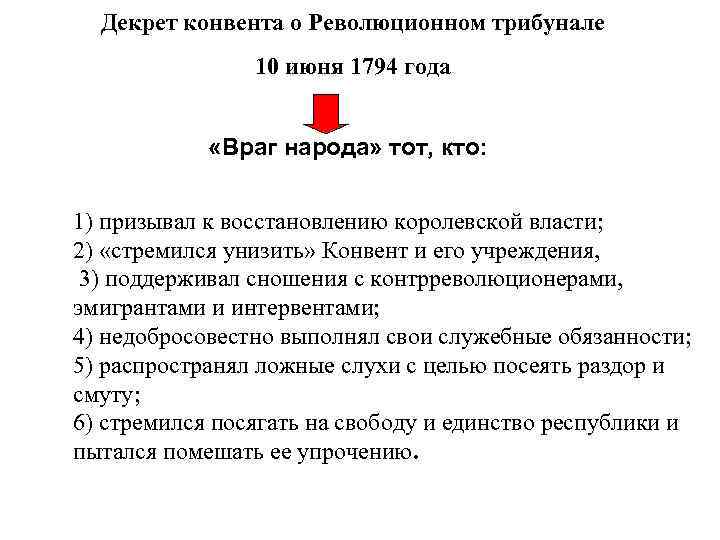 Декрет конвента о Революционном трибунале

10 июня 1794 года

«Враг народа» тот, кто:

1) призывал к восстановлению королевской власти;
2) «стремился унизить» Конвент и его учреждения,
3) поддерживал сношения с контрреволюционерами, эмигрантами и интервентами;
4) недобросовестно выполнял свои служебные обязанности;
5) распространял ложные слухи с целью посеять раздор и смуту;
6) стремился посягать на свободу и единство республики и пытался помешать ее упрочению.